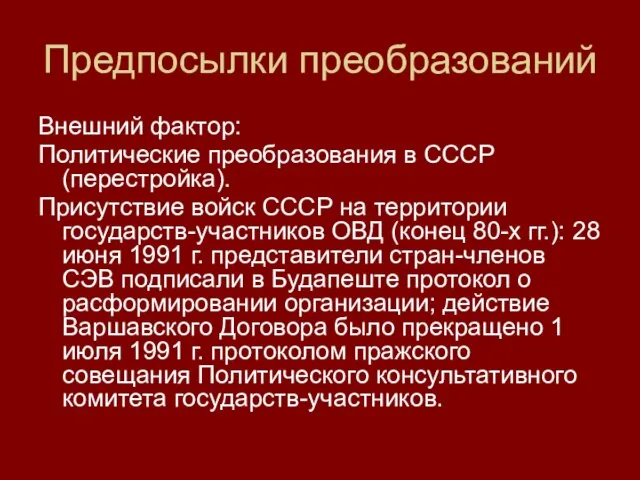 Предпосылки преобразований

Внешний фактор:

Политические преобразования в СССР (перестройка).

Присутствие войск СССР на территории государств-участников ОВД (конец 80-х гг.): 28 июня 1991 г. представители стран-членов СЭВ подписали в Будапеште протокол о расформировании организации; действие Варшавского Договора было прекращено 1 июля 1991 г. протоколом пражского совещания Политического консультативного комитета государств-участников.